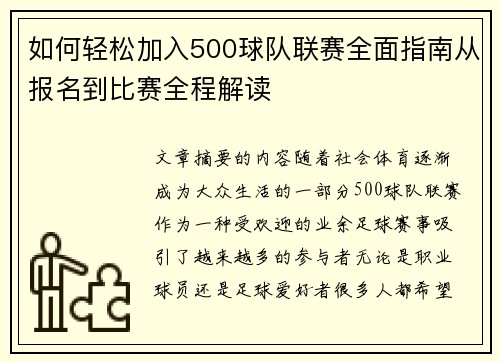 如何轻松加入500球队联赛全面指南从报名到比赛全程解读

文章摘要的内容随着社会体育逐渐成为大众生活的一部分500球队联赛作为一种受欢迎的业余足球赛事吸引了越来越多的参与者无论是职业球员还是足球爱好者很多人都希望